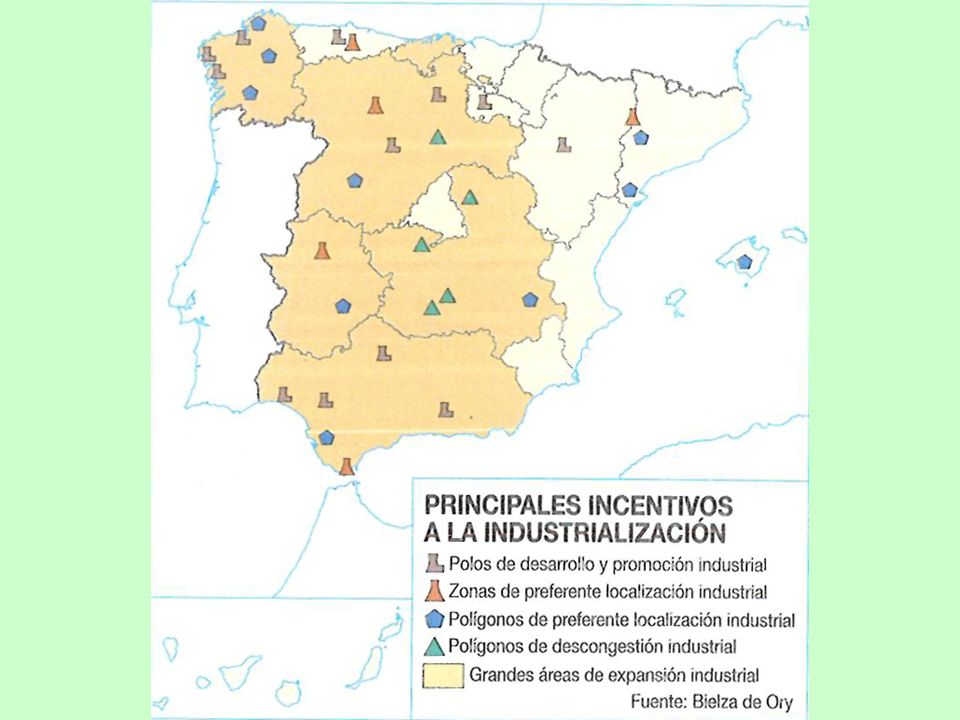 PRINCIPALES INCENTIVOS A LA INDUSTRIALIZACIÓN
Polos de desarrollo y promoción industrial
Zonas de preferente localización industrial
Polígonos de preferente localización industrial
Polígonos de descongestión industrial
Grandes áreas de expansión industrial
Fuente: Bielza de Ory